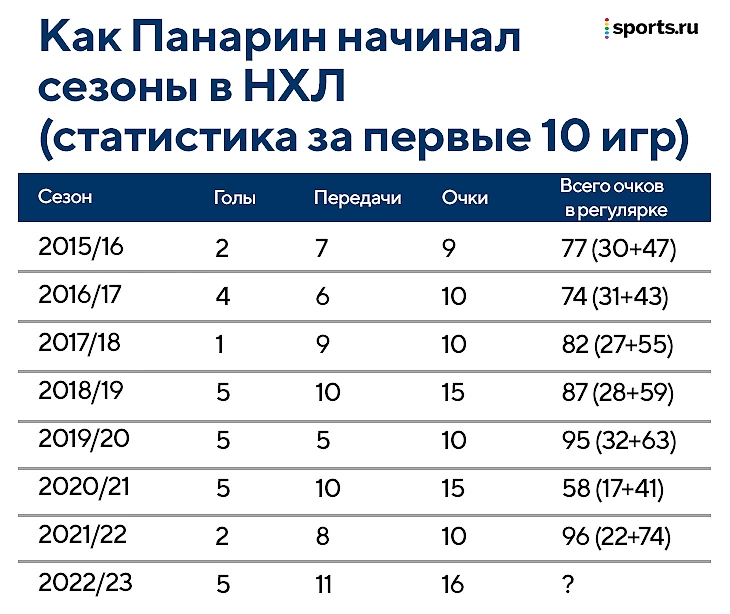 Как Панарин начинал сезоны в НХЛ (статистика за первые 10 игр)

sports.ru

| Сезон | Голы | Передачи | Очки | Всего очков в регулярке |
|---|---|---|---|---|
| 2015/16 | 2 | 7 | 9 | 77 (30+47) |
| 2016/17 | 4 | 6 | 10 | 74 (31+43) |
| 2017/18 | 1 | 9 | 10 | 82 (27+55) |
| 2018/19 | 5 | 10 | 15 | 87 (28+59) |
| 2019/20 | 5 | 5 | 10 | 95 (32+63) |
| 2020/21 | 5 | 10 | 15 | 58 (17+41) |
| 2021/22 | 2 | 8 | 10 | 96 (22+74) |
| 2022/23 | 5 | 11 | 16 | ? |